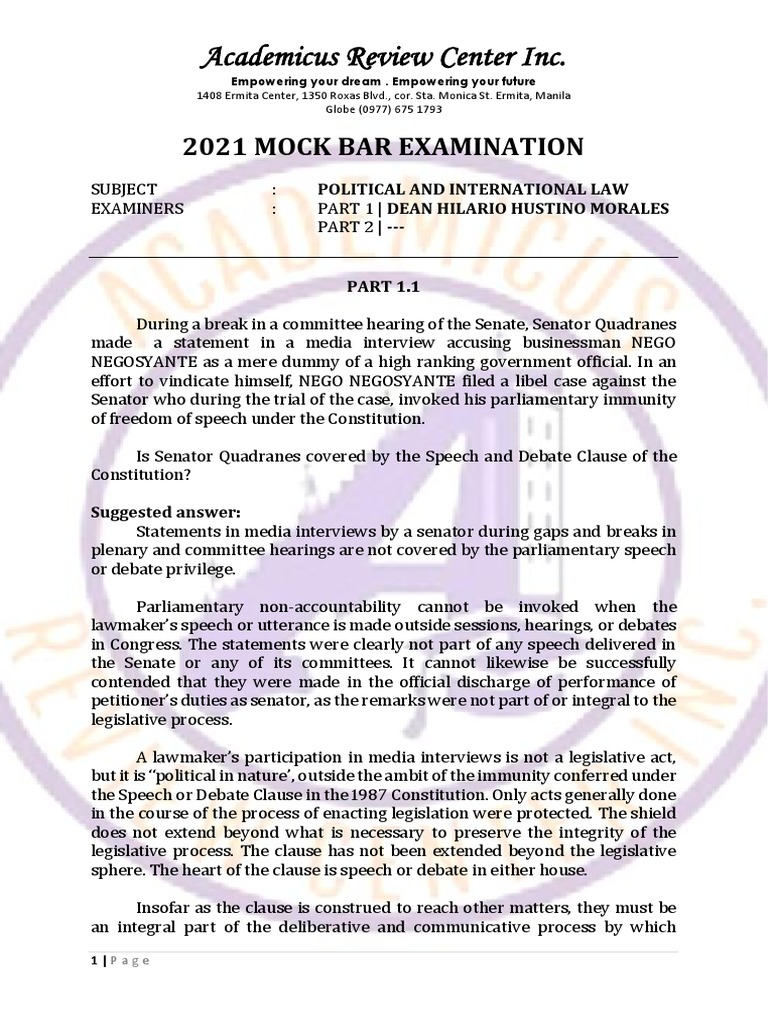 Academicus Review Center Inc.
Empowering your dream . Empowering your future
1408 Ermita Center, 1350 Roxas Blvd., cor. Sta. Monica St. Ermita, Manila
Globe (0977) 675 1793

2021 MOCK BAR EXAMINATION

SUBJECT : POLITICAL AND INTERNATIONAL LAW
EXAMINERS : PART 1 | DEAN HILARIO HUSTINO MORALES
PART 2 | ---

PART 1.1

During a break in a committee hearing of the Senate, Senator Quadranes made a statement in a media interview accusing businessman NEGO NEGOSYANTE as a mere dummy of a high ranking government official. In an effort to vindicate himself, NEGO NEGOSYANTE filed a libel case against the Senator who during the trial of the case, invoked his parliamentary immunity of freedom of speech under the Constitution.

Is Senator Quadranes covered by the Speech and Debate Clause of the Constitution?

Suggested answer:
Statements in media interviews by a senator during gaps and breaks in plenary and committee hearings are not covered by the parliamentary speech or debate privilege.

Parliamentary non-accountability cannot be invoked when the lawmaker's speech or utterance is made outside sessions, hearings, or debates in Congress. The statements were clearly not part of any speech delivered in the Senate or any of its committees. It cannot likewise be successfully contended that they were made in the official discharge of performance of petitioner's duties as senator, as the remarks were not part of or integral to the legislative process.

A lawmaker's participation in media interviews is not a legislative act, but it is "political in nature', outside the ambit of the immunity conferred under the Speech or Debate Clause in the 1987 Constitution. Only acts generally done in the course of the process of enacting legislation were protected. The shield does not extend beyond what is necessary to preserve the integrity of the legislative process. The clause has not been extended beyond the legislative sphere. The heart of the clause is speech or debate in either house.

Insofar as the clause is construed to reach other matters, they must be an integral part of the deliberative and communicative process by which

1 | Page